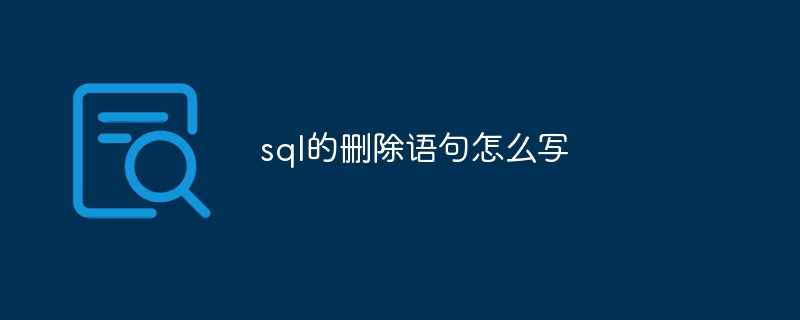 sql的删除语句怎么写